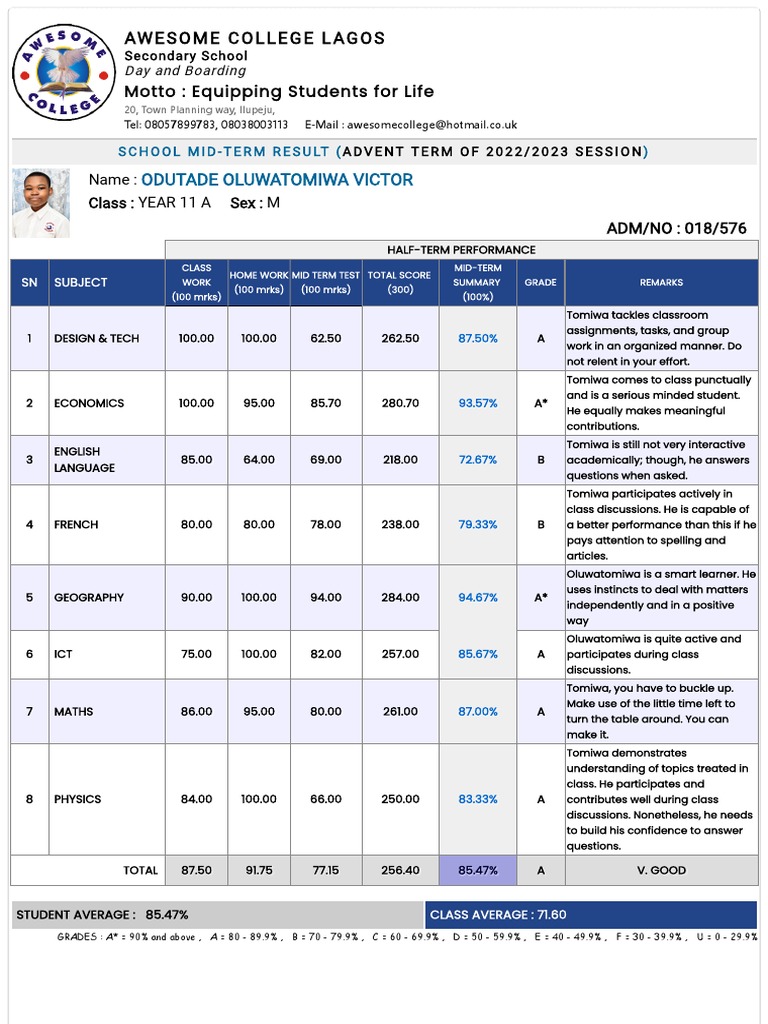 AWESOME COLLEGE

AWESOME COLLEGE LAGOS
Secondary School
Day and Boarding
Motto : Equipping Students for Life
20, Town Planning way, Ilupeju,
Tel: 08057899783, 08038003113 E-Mail : awesomecollege@hotmail.co.uk

SCHOOL MID-TERM RESULT (ADVENT TERM OF 2022/2023 SESSION)

Name : ODUTADE OLUWATOMIWA VICTOR
Class : YEAR 11 A Sex : M

ADM/NO : 018/576

HALF-TERM PERFORMANCE

| SN | SUBJECT | CLASS WORK (100 mrks) | HOME WORK (100 mrks) | MID TERM TEST (100 mrks) | TOTAL SCORE (300) | MID-TERM SUMMARY (100%) | GRADE | REMARKS |
|---|---|---|---|---|---|---|---|---|
| 1 | DESIGN & TECH | 100.00 | 100.00 | 62.50 | 262.50 | 87.50% | A | Tomiwa tackles classroom assignments, tasks, and group work in an organized manner. Do not relent in your effort. |
| 2 | ECONOMICS | 100.00 | 95.00 | 85.70 | 280.70 | 93.57% | A* | Tomiwa comes to class punctually and is a serious minded student. He equally makes meaningful contributions. |
| 3 | ENGLISH LANGUAGE | 85.00 | 64.00 | 69.00 | 218.00 | 72.67% | B | Tomiwa is still not very interactive academically; though, he answers questions when asked. |
| 4 | FRENCH | 80.00 | 80.00 | 78.00 | 238.00 | 79.33% | B | Tomiwa participates actively in class discussions. He is capable of a better performance than this if he pays attention to spelling and articles. |
| 5 | GEOGRAPHY | 90.00 | 100.00 | 94.00 | 284.00 | 94.67% | A* | Oluwatomiwa is a smart learner. He uses instincts to deal with matters independently and in a positive way |
| 6 | ICT | 75.00 | 100.00 | 82.00 | 257.00 | 85.67% | A | Oluwatomiwa is quite active and participates during class discussions. |
| 7 | MATHS | 86.00 | 95.00 | 80.00 | 261.00 | 87.00% | A | Tomiwa, you have to buckle up. Make use of the little time left to turn the table around. You can make it. |
| 8 | PHYSICS | 84.00 | 100.00 | 66.00 | 250.00 | 83.33% | A | Tomiwa demonstrates understanding of topics treated in class. He participates and contributes well during class discussions. Nonetheless, he needs to build his confidence to answer questions. |
| | TOTAL | 87.50 | 91.75 | 77.15 | 256.40 | 85.47% | A | V. GOOD |

STUDENT AVERAGE : 85.47%
CLASS AVERAGE : 71.60

GRADES : A* = 90% and above , A = 80 - 89.9% , B = 70 - 79.9% , C = 60 - 69.9% , D = 50 - 59.9% , E = 40 - 49.9% , F = 30 - 39.9% , U = 0 - 29.9%